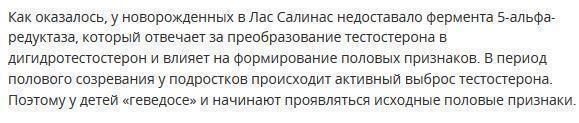 Как оказалось, у новорожденных в Лас Салинас недоставало фермента 5-альфа-редуктаза, который отвечает за преобразование тестостерона в дигидротестостерон и влияет на формирование половых признаков. В период полового созревания у подростков происходит активный выброс тестостерона. Поэтому у детей «геведосе» и начинают проявляться исходные половые признаки.